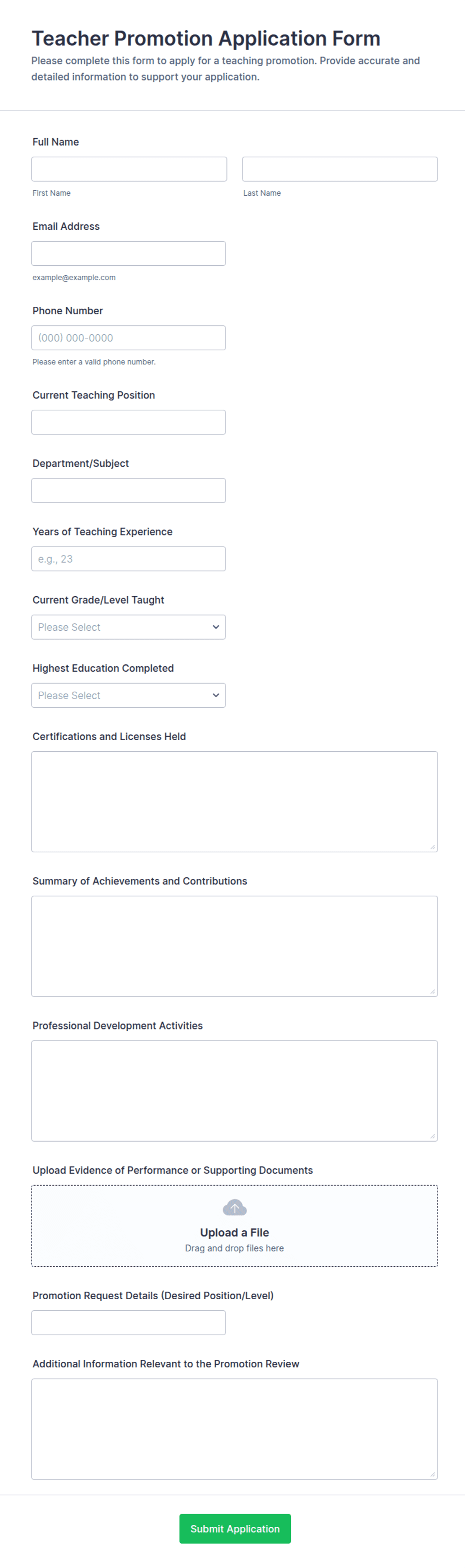 Teacher Promotion Application Form

Please complete this form to apply for a teaching promotion. Provide accurate and detailed information to support your application.

Full Name

First Name

Last Name

Email Address

example@example.com

Phone Number

(000) 000-0000

Please enter a valid phone number.

Current Teaching Position

Department/Subject

Years of Teaching Experience

e.g., 23

Current Grade/Level Taught

Please Select

Highest Education Completed

Please Select

Certifications and Licenses Held

Summary of Achievements and Contributions

Professional Development Activities

Upload Evidence of Performance or Supporting Documents

Upload a File

Drag and drop files here

Promotion Request Details (Desired Position/Level)

Additional Information Relevant to the Promotion Review

Submit Application